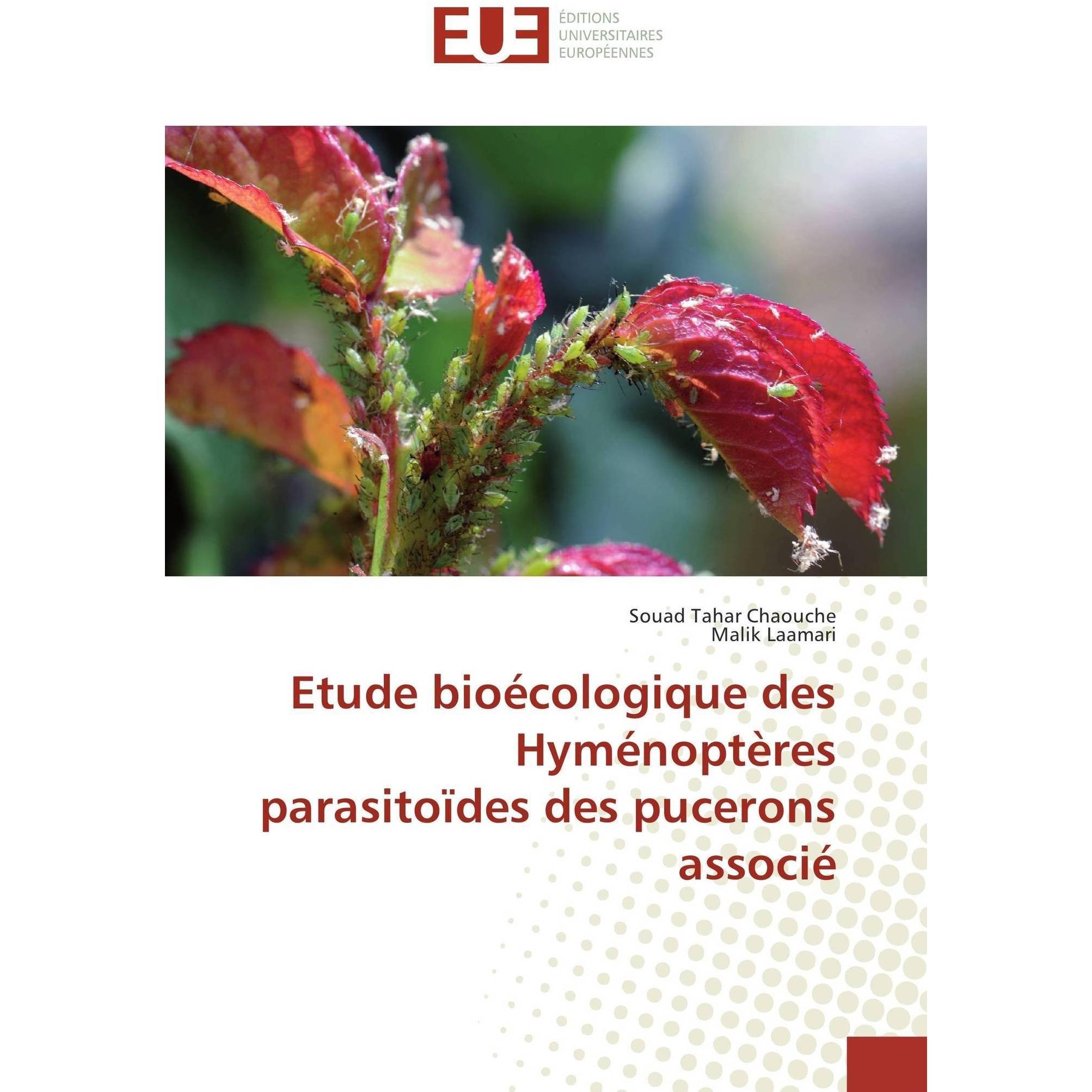 EUE
ÉDITIONS UNIVERSITAIRES EUROPÉENNES

Souad Tahar Chaouche
Malik Laamari

Etude bioécologique des Hyménoptères parasitoïdes des pucerons associé